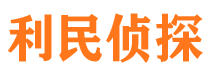 利民侦探